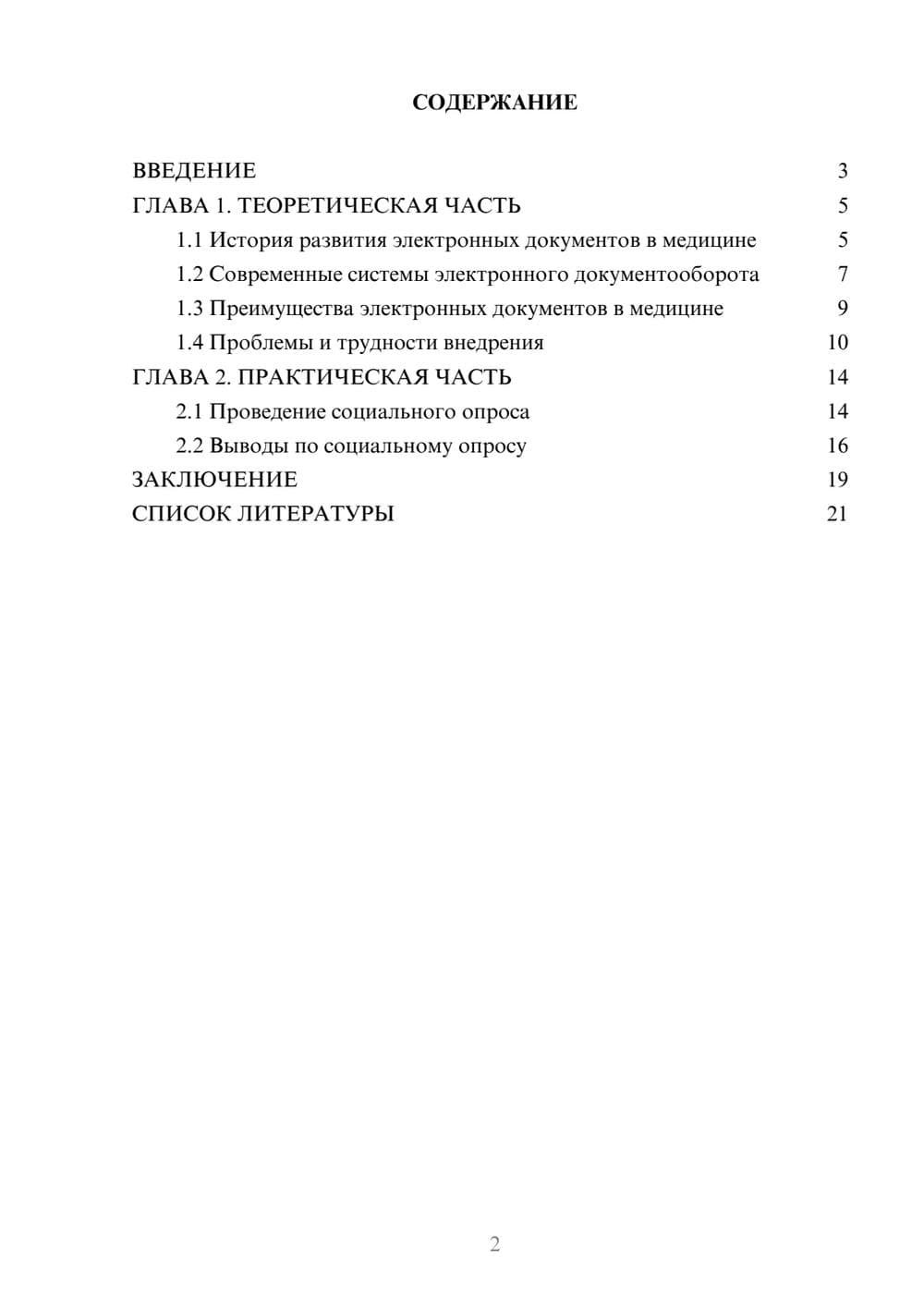 СОДЕРЖАНИЕ

ВВЕДЕНИЕ 3
ГЛАВА 1. ТЕОРЕТИЧЕСКАЯ ЧАСТЬ 5
1.1 История развития электронных документов в медицине 5
1.2 Современные системы электронного документооборота 7
1.3 Преимущества электронных документов в медицине 9
1.4 Проблемы и трудности внедрения 10
ГЛАВА 2. ПРАКТИЧЕСКАЯ ЧАСТЬ 14
2.1 Проведение социального опроса 14
2.2 Выводы по социальному опросу 16
ЗАКЛЮЧЕНИЕ 19
СПИСОК ЛИТЕРАТУРЫ 21

2